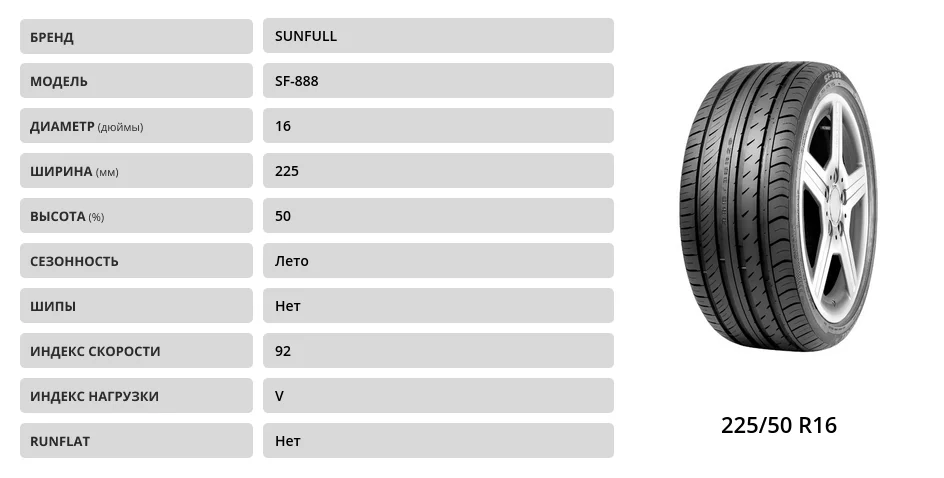 БРЕНД
SUNFULL

МОДЕЛЬ
SF-888

ДИАМЕТР (дюймы)
16

ШИРИНА (мм)
225

ВЫСОТА (%)
50

СЕЗОННОСТЬ
Лето

ШИПЫ
Нет

ИНДЕКС СКОРОСТИ
92

ИНДЕКС НАГРУЗКИ
V

RUNFLAT
Нет

225/50 R16